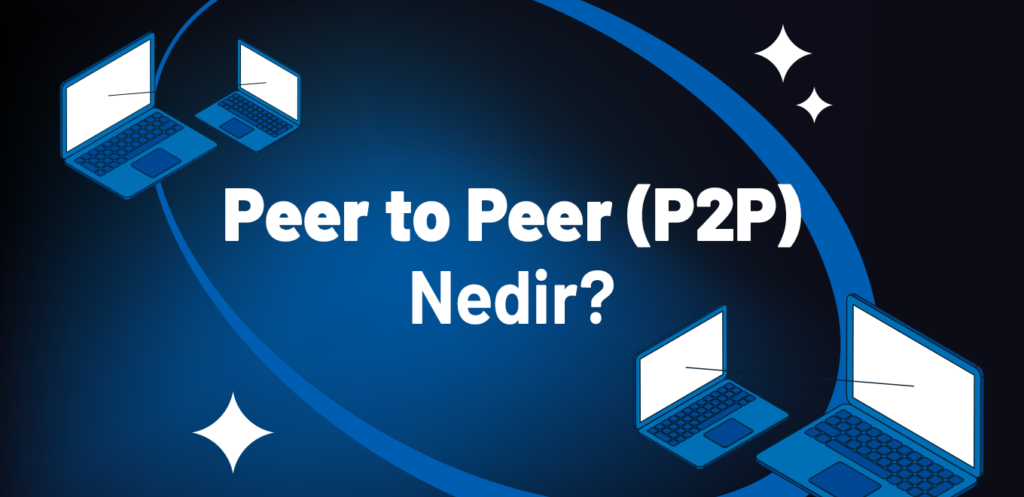 Peer to Peer (P2P)
Nedir?